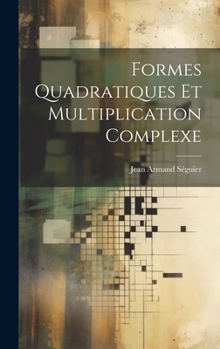 Formes Quadratiques Et Multiplication Complexe

Jean Armand Séguier